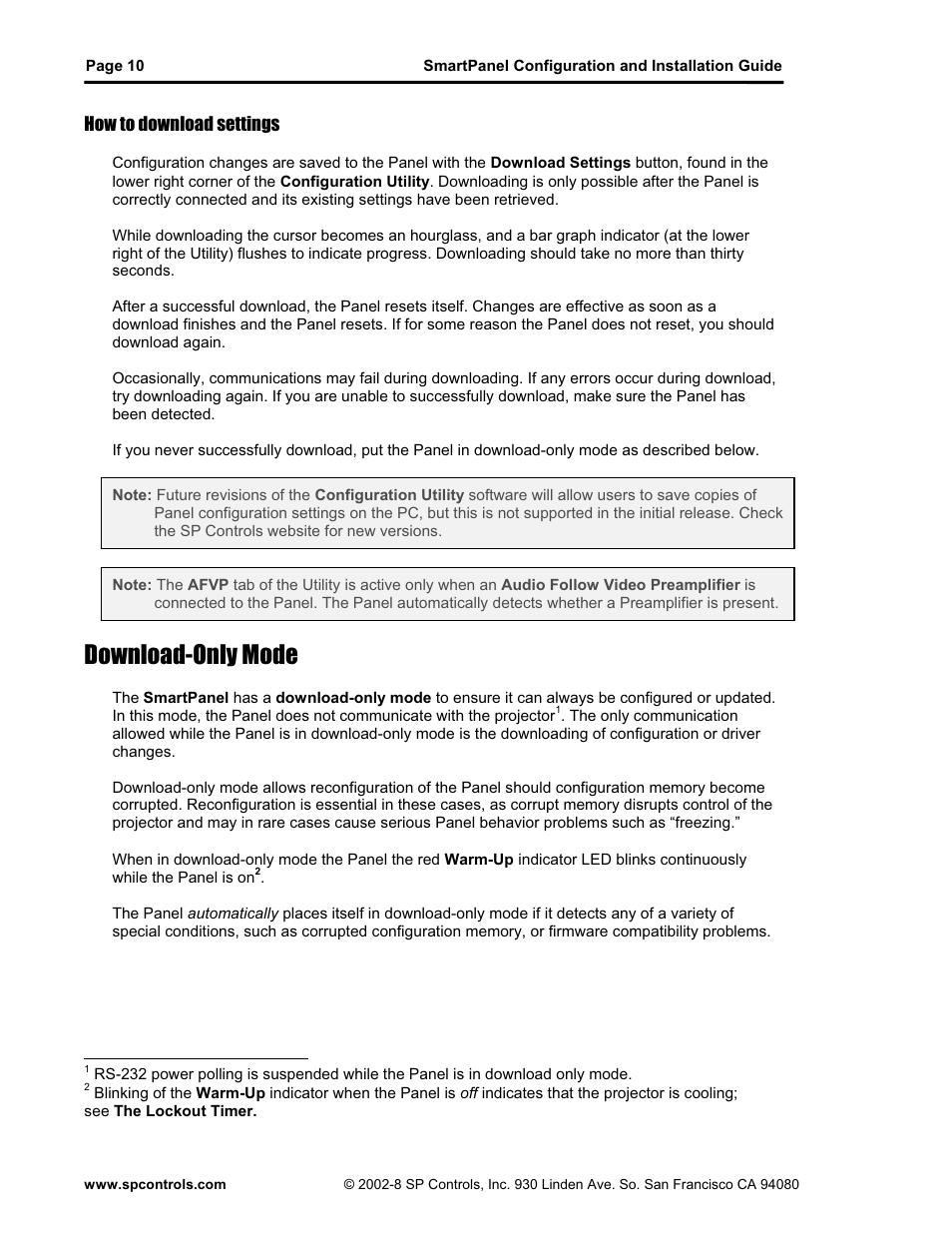 Page 10

SmartPanel Configuration and Installation Guide

How to download settings

Configuration changes are saved to the Panel with the Download Settings button, found in the lower right corner of the Configuration Utility. Downloading is only possible after the Panel is correctly connected and its existing settings have been retrieved.

While downloading the cursor becomes an hourglass, and a bar graph indicator (at the lower right of the Utility) flushes to indicate progress. Downloading should take no more than thirty seconds.

After a successful download, the Panel resets itself. Changes are effective as soon as a download finishes and the Panel resets. If for some reason the Panel does not reset, you should download again.

Occasionally, communications may fail during downloading. If any errors occur during download, try downloading again. If you are unable to successfully download, make sure the Panel has been detected.

If you never successfully download, put the Panel in download-only mode as described below.

Note: Future revisions of the Configuration Utility software will allow users to save copies of Panel configuration settings on the PC, but this is not supported in the initial release. Check the SP Controls website for new versions.

Note: The AFVP tab of the Utility is active only when an Audio Follow Video Preamplifier is connected to the Panel. The Panel automatically detects whether a Preamplifier is present.

Download-Only Mode

The SmartPanel has a download-only mode to ensure it can always be configured or updated. In this mode, the Panel does not communicate with the projector$^1$. The only communication allowed while the Panel is in download-only mode is the downloading of configuration or driver changes.

Download-only mode allows reconfiguration of the Panel should configuration memory become corrupted. Reconfiguration is essential in these cases, as corrupt memory disrupts control of the projector and may in rare cases cause serious Panel behavior problems such as “freezing.”

When in download-only mode the Panel the red Warm-Up indicator LED blinks continuously while the Panel is on$^2$.

The Panel automatically places itself in download-only mode if it detects any of a variety of special conditions, such as corrupted configuration memory, or firmware compatibility problems.

$^1$ RS-232 power polling is suspended while the Panel is in download only mode.
$^2$ Blinking of the Warm-Up indicator when the Panel is off indicates that the projector is cooling; see The Lockout Timer.

www.spcontrols.com

© 2002-8 SP Controls, Inc. 930 Linden Ave. So. San Francisco CA 94080